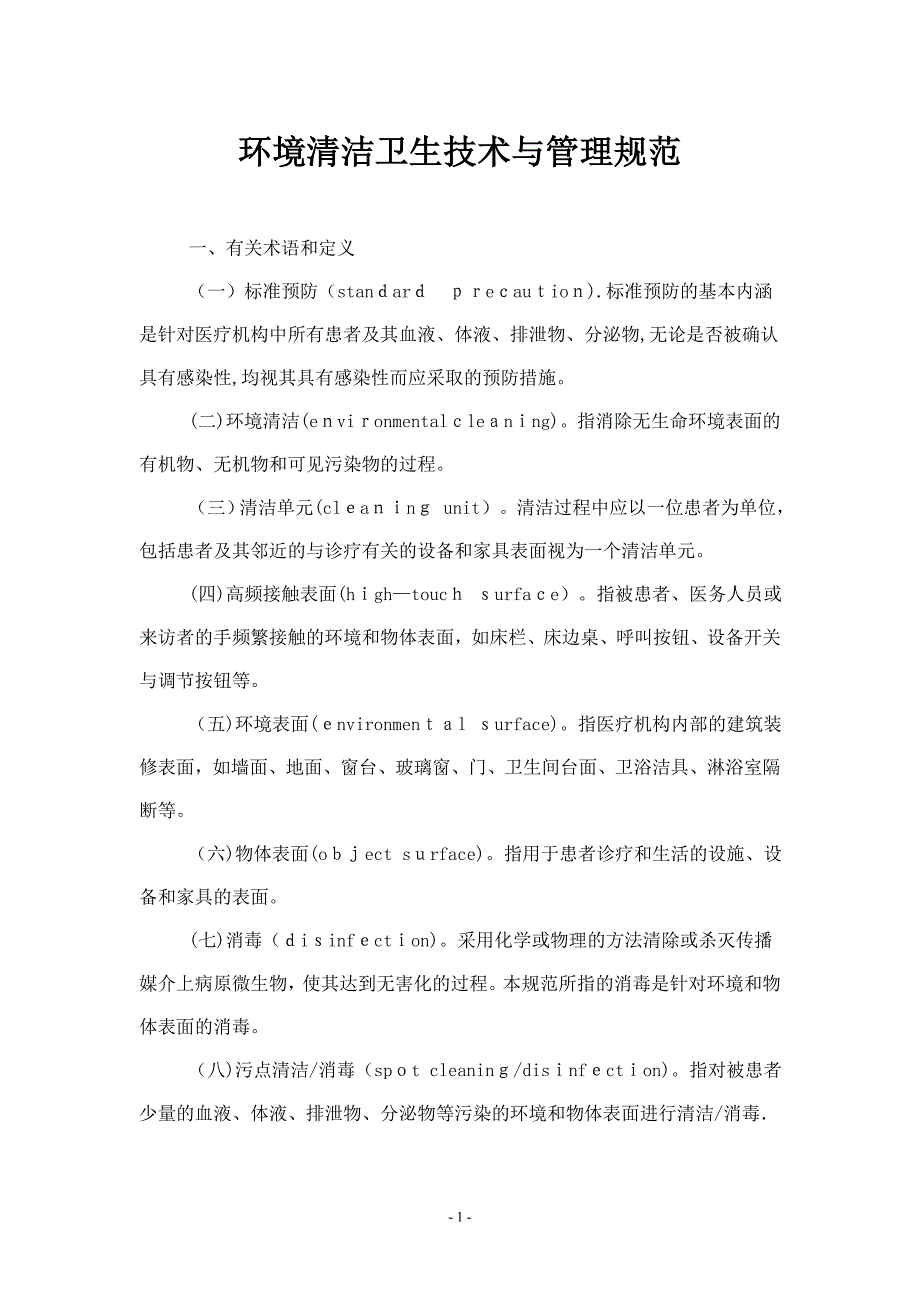 环境清洁卫生技术与管理规范

一、有关术语和定义

（一）标准预防（standard precaution）.标准预防的基本内涵是针对医疗机构中所有患者及其血液、体液、排泄物、分泌物,无论是否被确认具有感染性,均视其具有感染性而应采取的预防措施。

(二)环境清洁(environmental cleaning)。指消除无生命环境表面的有机物、无机物和可见污染物的过程。

（三）清洁单元(cleaning unit）。清洁过程中应以一位患者为单位，包括患者及其邻近的与诊疗有关的设备和家具表面视为一个清洁单元。

(四)高频接触表面(high—touch surface）。指被患者、医务人员或来访者的手频繁接触的环境和物体表面，如床栏、床边桌、呼叫按钮、设备开关与调节按钮等。

（五)环境表面(environmental surface)。指医疗机构内部的建筑装修表面，如墙面、地面、窗台、玻璃窗、门、卫生间台面、卫浴洁具、淋浴室隔断等。

（六)物体表面(object surface)。指用于患者诊疗和生活的设施、设备和家具的表面。

(七)消毒（disinfection)。采用化学或物理的方法清除或杀灭传播媒介上病原微生物，使其达到无害化的过程。本规范所指的消毒是针对环境和物体表面的消毒。

（八)污点清洁/消毒（spot cleaning/disinfection)。指对被患者少量的血液、体液、排泄物、分泌物等污染的环境和物体表面进行清洁/消毒.

- 1 -